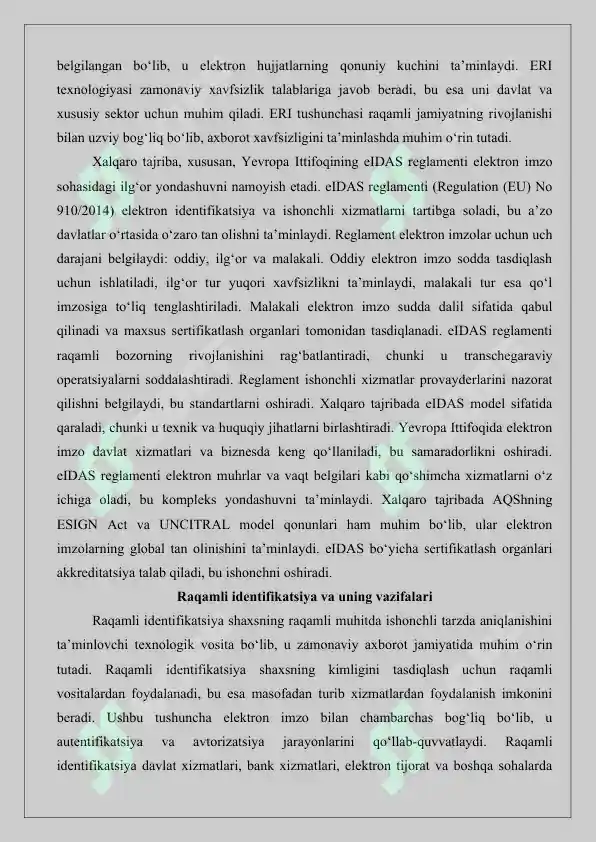 belgilangan bo‘lib, u elektron hujjatlarning qonuniy kuchini ta’minlaydi. ERI texnologiyasi zamonaviy xavfsizlik talablariga javob beradi, bu esa uni davlat va xususiy sektor uchun muhim qiladi. ERI tushunchasi raqamli jamiyatning rivojlanishi bilan uzviy bog‘liq bo‘lib, axborot xavfsizligini ta’minlashda muhim o‘rin tutadi.

Xalqaro tajriba, xususan, Yevropa Ittifoqining eIDAS reglamenti elektron imzo sohasidagi ilg‘or yondashuvni namoyish etadi. eIDAS reglamenti (Regulation (EU) No 910/2014) elektron identifikatsiya va ishonchli xizmatlarni tartibga soladi, bu a’zo davlatlar o‘rtasida o‘zaro tan olishni ta’minlaydi. Reglament elektron imzolar uchun uch darajani belgilaydi: oddiy, ilg‘or va malakali. Oddiy elektron imzo sodda tasdiqlash uchun ishlatiladi, ilg‘or tur yuqori xavfsizlikni ta’minlaydi, malakali tur esa qo‘l imzosiga to‘liq tenglashtiriladi. Malakali elektron imzo sudda dalil sifatida qabul qilinadi va maxsus sertifikatlash organlari tomonidan tasdiqlanadi. eIDAS reglamenti raqamli bozorning rivojlanishini rag‘batlantiradi, chunki u transchegaraviy operatsiyalarni soddalashtiradi. Reglament ishonchli xizmatlar provayderlarini nazorat qilishni belgilaydi, bu standartlarni oshiradi. Xalqaro tajribada eIDAS model sifatida qaraladi, chunki u texnik va huquqiy jihatlarni birlashtiradi. Yevropa Ittifoqida elektron imzo davlat xizmatlari va biznesda keng qo‘llaniladi, bu samaradorlikni oshiradi. eIDAS reglamenti elektron muhrlar va vaqt belgilari kabi qo‘shimcha xizmatlarni o‘z ichiga oladi, bu kompleks yondashuvni ta’minlaydi. Xalqaro tajribada AQShning ESIGN Act va UNCITRAL model qonunlari ham muhim bo‘lib, ular elektron imzolarning global tan olinishini ta’minlaydi. eIDAS bo‘yicha sertifikatlash organlari akkreditatsiya talab qiladi, bu ishonchni oshiradi.

Raqamli identifikatsiya va uning vazifalari

Raqamli identifikatsiya shaxsning raqamli muhitda ishonchli tarzda aniqlanishini ta’minlovchi texnologik vosita bo‘lib, u zamonaviy axborot jamiyatida muhim o‘rin tutadi. Raqamli identifikatsiya shaxsning kimligini tasdiqlash uchun raqamli vositalardan foydalanadi, bu esa masofadan turib xizmatlardan foydalanish imkonini beradi. Ushbu tushuncha elektron imzo bilan chambarchas bog‘liq bo‘lib, u autentifikatsiya va avtorizatsiya jarayonlarini qo‘llab-quvvatlaydi. Raqamli identifikatsiya davlat xizmatlari, bank xizmatlari, elektron tijorat va boshqa sohalarda